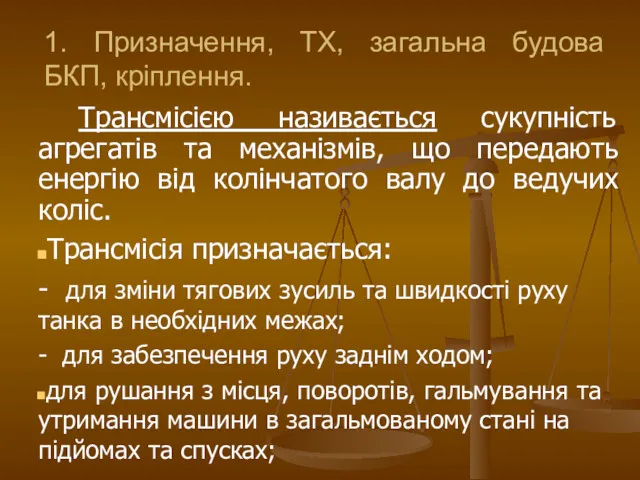 1. Призначення, ТХ, загальна будова БКП, кріплення.

Трансмісією називається сукупність агрегатів та механізмів, що передають енергію від колінчатого валу до ведучих коліс.

Трансмісія призначається:

- для зміни тягових зусиль та швидкості руху танка в необхідних межах;

- для забезпечення руху заднім ходом;

для рушання з місця, поворотів, гальмування та утримання машини в загальмованому стані на підйомах та спусках;